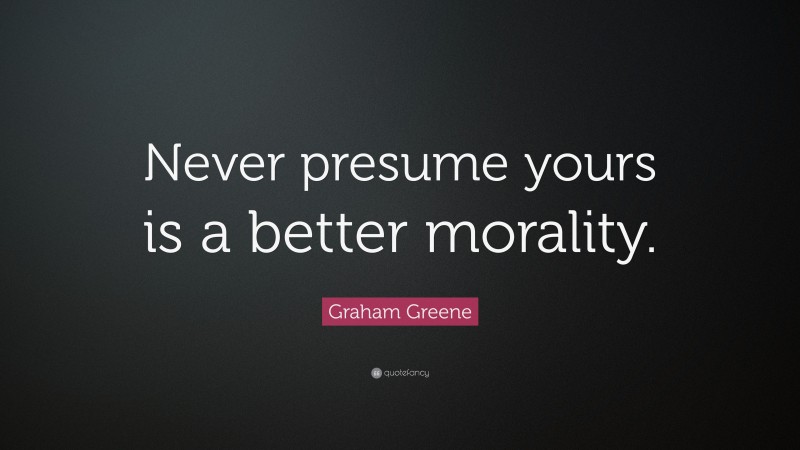 Never presume yours is a better morality.

Graham Greene

quotefancy